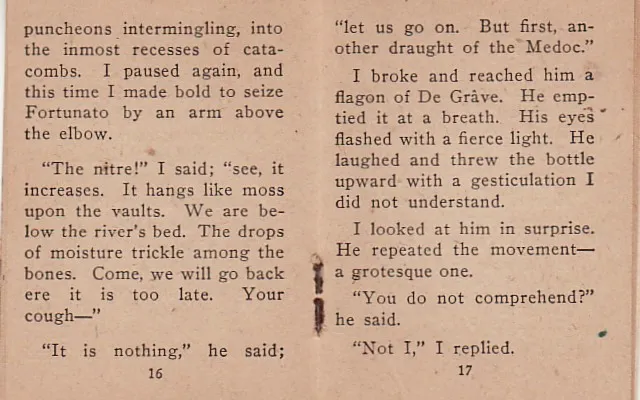 puncheons intermingling, into the inmost recesses of catacombs. I paused again, and this time I made bold to seize Fortunato by an arm above the elbow.

"The nitre!" I said; "see, it increases. It hangs like moss upon the vaults. We are below the river's bed. The drops of moisture trickle among the bones. Come, we will go back ere it is too late. Your cough—"

"It is nothing," he said;

16

"let us go on. But first, another draught of the Medoc."

I broke and reached him a flagon of De Grâve. He emptied it at a breath. His eyes flashed with a fierce light. He laughed and threw the bottle upward with a gesticulation I did not understand.

I looked at him in surprise. He repeated the movement—a grotesque one.

"You do not comprehend?" he said.

"Not I," I replied.

17